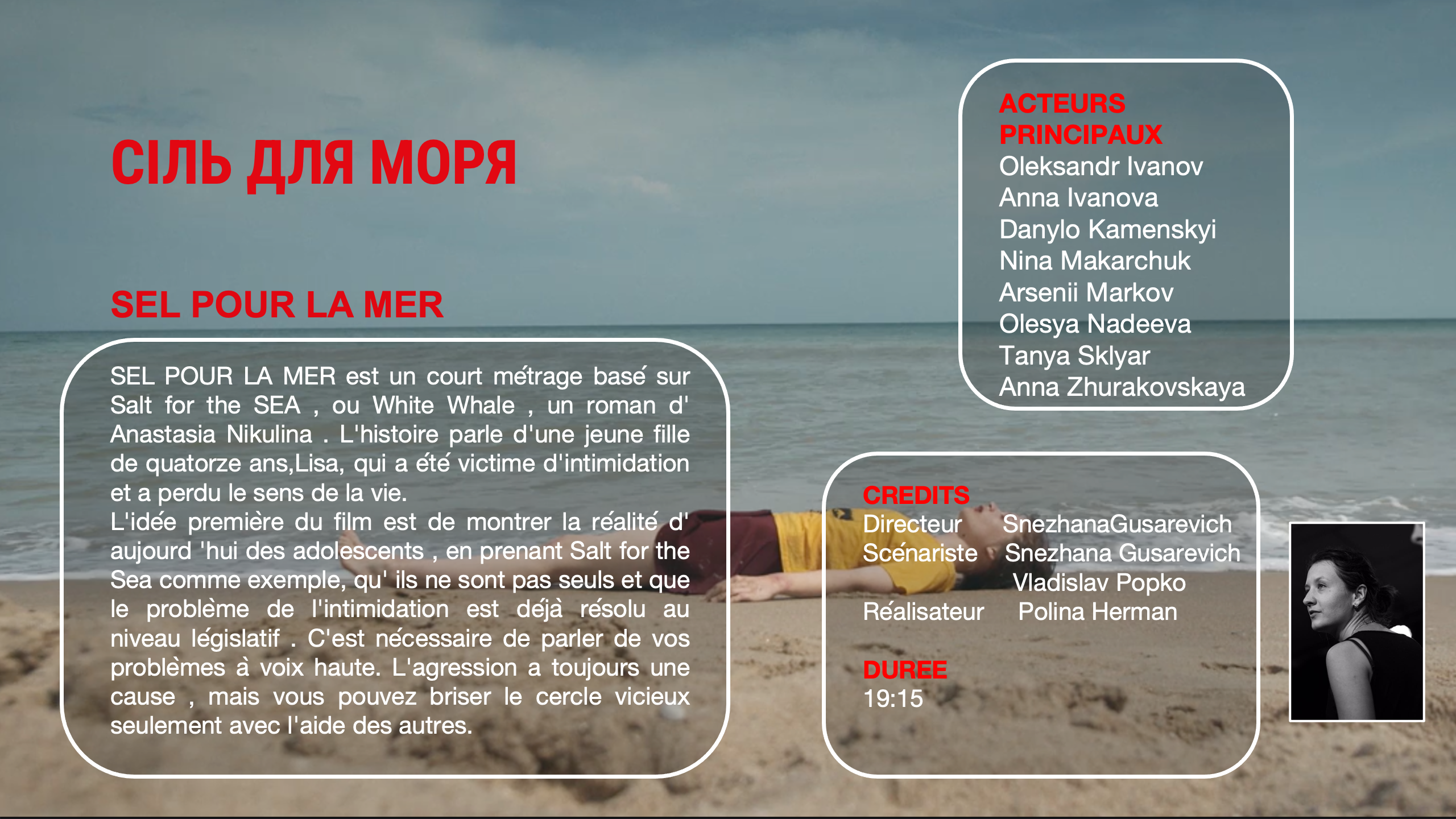 СІЛЬ ДЛЯ МОРЯ

SEL POUR LA MER

SEL POUR LA MER est un court métrage basé sur Salt for the SEA , ou White Whale , un roman d' Anastasia Nikulina . L'histoire parle d'une jeune fille de quatorze ans,Lisa, qui a été victime d'intimidation et a perdu le sens de la vie.
L'idée première du film est de montrer la réalité d' aujourd 'hui des adolescents , en prenant Salt for the Sea comme exemple, qu' ils ne sont pas seuls et que le problème de l'intimidation est déjà résolu au niveau législatif . C'est nécessaire de parler de vos problèmes à voix haute. L'agression a toujours une cause , mais vous pouvez briser le cercle vicieux seulement avec l'aide des autres.

ACTEURS PRINCIPAUX
Oleksandr Ivanov
Anna Ivanova
Danylo Kamenskyi
Nina Makarchuk
Arsenii Markov
Olesya Nadeeva
Tanya Sklyar
Anna Zhurakovskaya

CREDITS
Directeur SnezhanaGusarevich
Scénariste Snezhana Gusarevich
Vladislav Popko
Réalisateur Polina Herman

DUREE
19:15